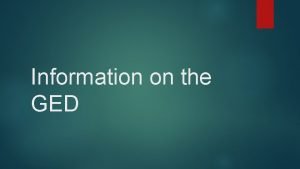 Information on the GED